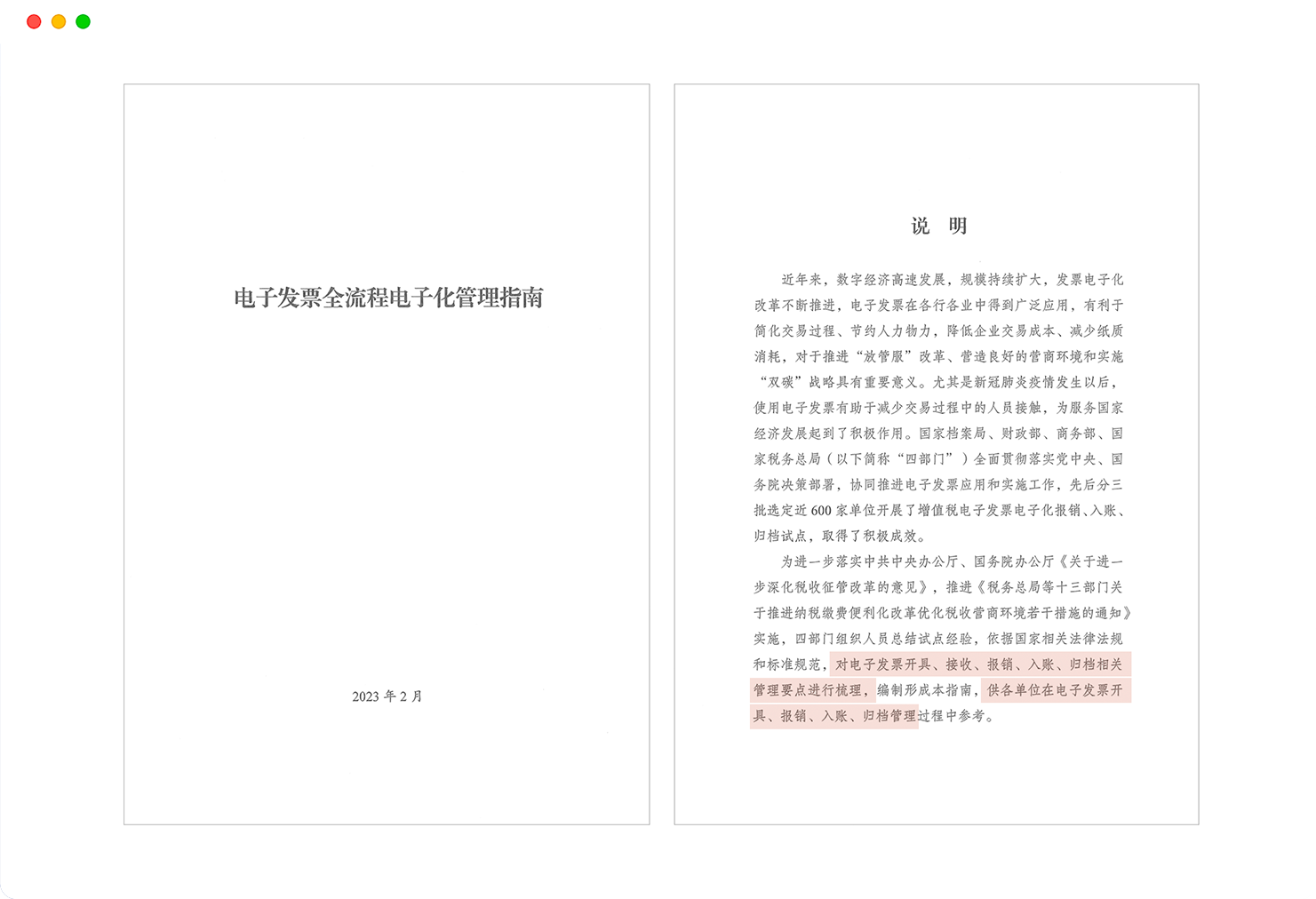 电子发票全流程电子化管理指南

2023 年 2 月

说　明

近年来，数字经济高速发展，规模持续扩大，发票电子化改革不断推进，电子发票在各行各业中得到广泛应用，有利于简化交易过程、节约人力物力，降低企业交易成本、减少纸质消耗，对于推进“放管服”改革、营造良好的营商环境和实施“双碳”战略具有重要意义。尤其是新冠肺炎疫情发生以后，使用电子发票有助于减少交易过程中的人员接触，为服务国家经济发展起到了积极作用。国家档案局、财政部、商务部、国家税务总局（以下简称“四部门”）全面贯彻落实党中央、国务院决策部署，协同推进电子发票应用和实施工作，先后分三批选定近 600 家单位开展了增值税电子发票电子化报销、入账、归档试点，取得了积极成效。

为进一步落实中共中央办公厅、国务院办公厅《关于进一步深化税收征管改革的意见》，推进《税务总局等十三部门关于推进纳税缴费便利化改革优化税收营商环境若干措施的通知》实施，四部门组织人员总结试点经验，依据国家相关法律法规和标准规范，对电子发票开具、接收、报销、入账、归档相关管理要点进行梳理，编制形成本指南，供各单位在电子发票开具、报销、入账、归档管理过程中参考。